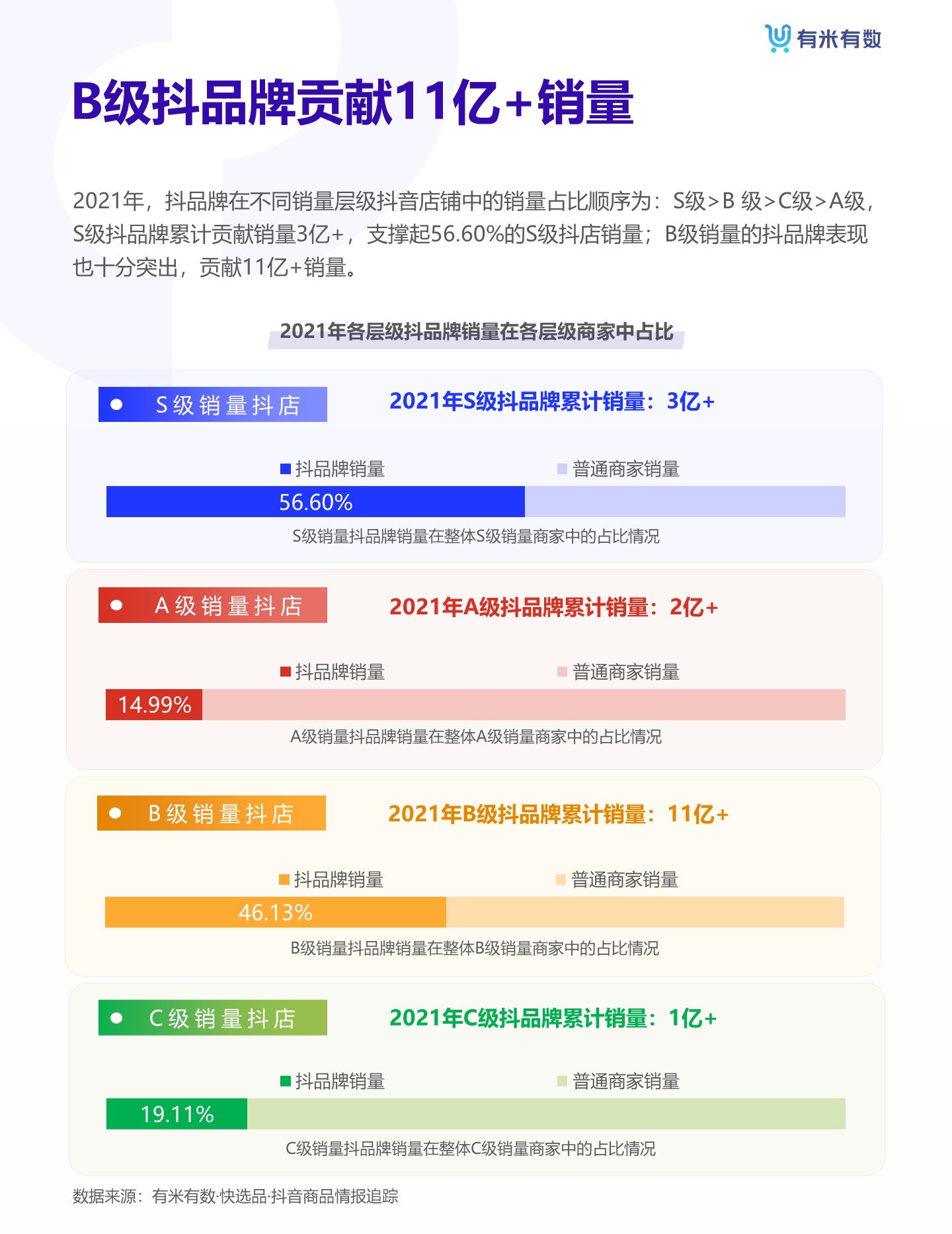 有米有数

B级抖品牌贡献11亿+销量

2021年，抖品牌在不同销量层级抖音店铺中的销量占比顺序为：S级>B 级>C级>A级，S级抖品牌累计贡献销量3亿+，支撑起56.60%的S级抖店销量；B级销量的抖品牌表现也十分突出，贡献11亿+销量。

2021年各层级抖品牌销量在各层级商家中占比

S级销量抖店

2021年S级抖品牌累计销量：3亿+

抖品牌销量 普通商家销量

56.60%

S级销量抖品牌销量在整体S级销量商家中的占比情况

A级销量抖店

2021年A级抖品牌累计销量：2亿+

抖品牌销量 普通商家销量

14.99%

A级销量抖品牌销量在整体A级销量商家中的占比情况

B级销量抖店

2021年B级抖品牌累计销量：11亿+

抖品牌销量 普通商家销量

46.13%

B级销量抖品牌销量在整体B级销量商家中的占比情况

C级销量抖店

2021年C级抖品牌累计销量：1亿+

抖品牌销量 普通商家销量

19.11%

C级销量抖品牌销量在整体C级销量商家中的占比情况

数据来源：有米有数·快选品·抖音商品情报追踪